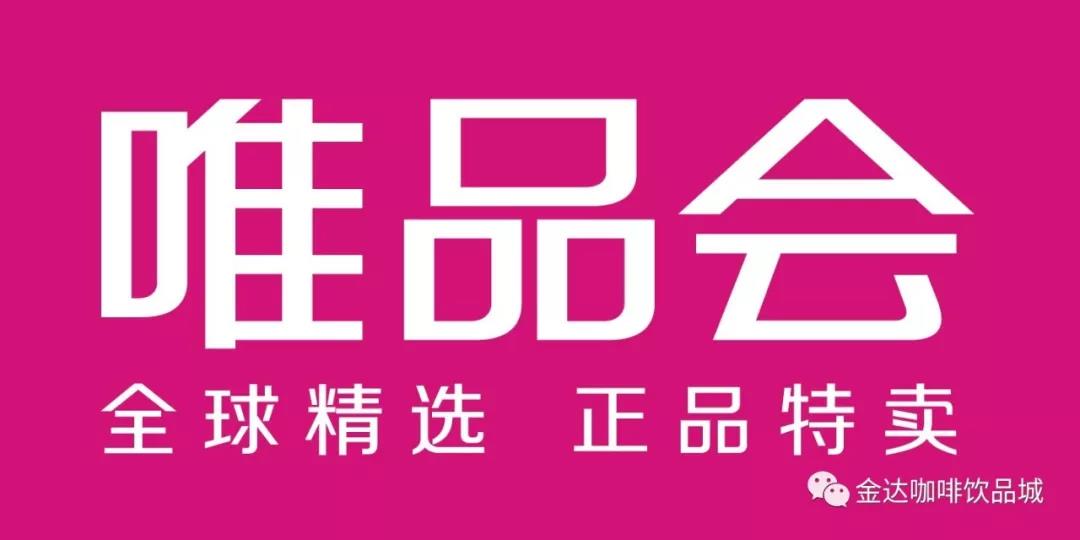 唯品会
全球精选 正品特卖
金达咖啡饮品城